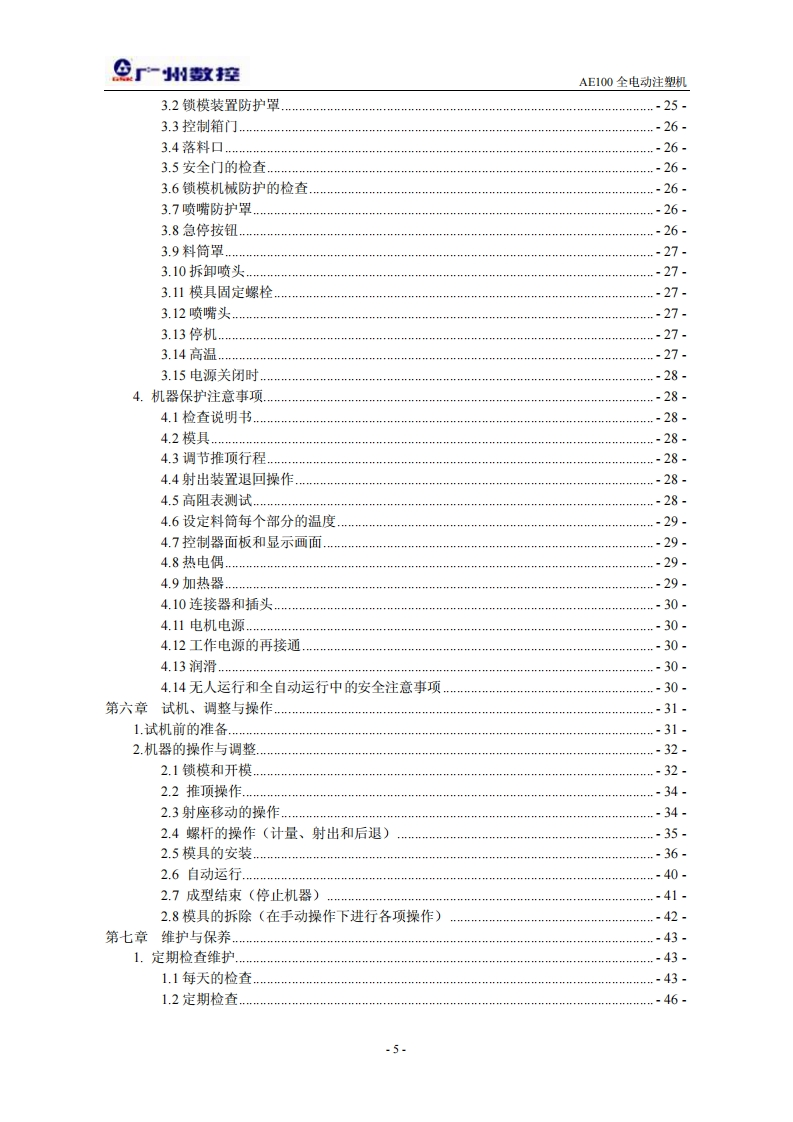 广州数控

AE100 全电动注塑机

3.2 锁模装置防护罩 - 25 -
3.3 控制箱门 - 26 -
3.4 落料口 - 26 -
3.5 安全门的检查 - 26 -
3.6 锁模机械防护的检查 - 26 -
3.7 喷嘴防护罩 - 26 -
3.8 急停按钮 - 26 -
3.9 料筒罩 - 27 -
3.10 拆卸喷头 - 27 -
3.11 模具固定螺栓 - 27 -
3.12 喷嘴头 - 27 -
3.13 停机 - 27 -
3.14 高温 - 27 -
3.15 电源关闭时 - 28 -
4. 机器保护注意事项 - 28 -
4.1 检查说明书 - 28 -
4.2 模具 - 28 -
4.3 调节推顶行程 - 28 -
4.4 射出装置退回操作 - 28 -
4.5 高阻表测试 - 28 -
4.6 设定料筒每个部分的温度 - 29 -
4.7 控制器面板和显示画面 - 29 -
4.8 热电偶 - 29 -
4.9 加热器 - 29 -
4.10 连接器和插头 - 30 -
4.11 电机电源 - 30 -
4.12 工作电源的再接通 - 30 -
4.13 润滑 - 30 -
4.14 无人运行和全自动运行中的安全注意事项 - 30 -
第六章 试机、调整与操作 - 31 -
1.试机前的准备 - 31 -
2.机器的操作与调整 - 32 -
2.1 锁模和开模 - 32 -
2.2 推顶操作 - 34 -
2.3 射座移动的操作 - 34 -
2.4 螺杆的操作（计量、射出和后退） - 35 -
2.5 模具的安装 - 36 -
2.6 自动运行 - 40 -
2.7 成型结束（停止机器） - 41 -
2.8 模具的拆除（在手动操作下进行各项操作） - 42 -
第七章 维护与保养 - 43 -
1. 定期检查维护 - 43 -
1.1 每天的检查 - 43 -
1.2 定期检查 - 46 -

- 5 -